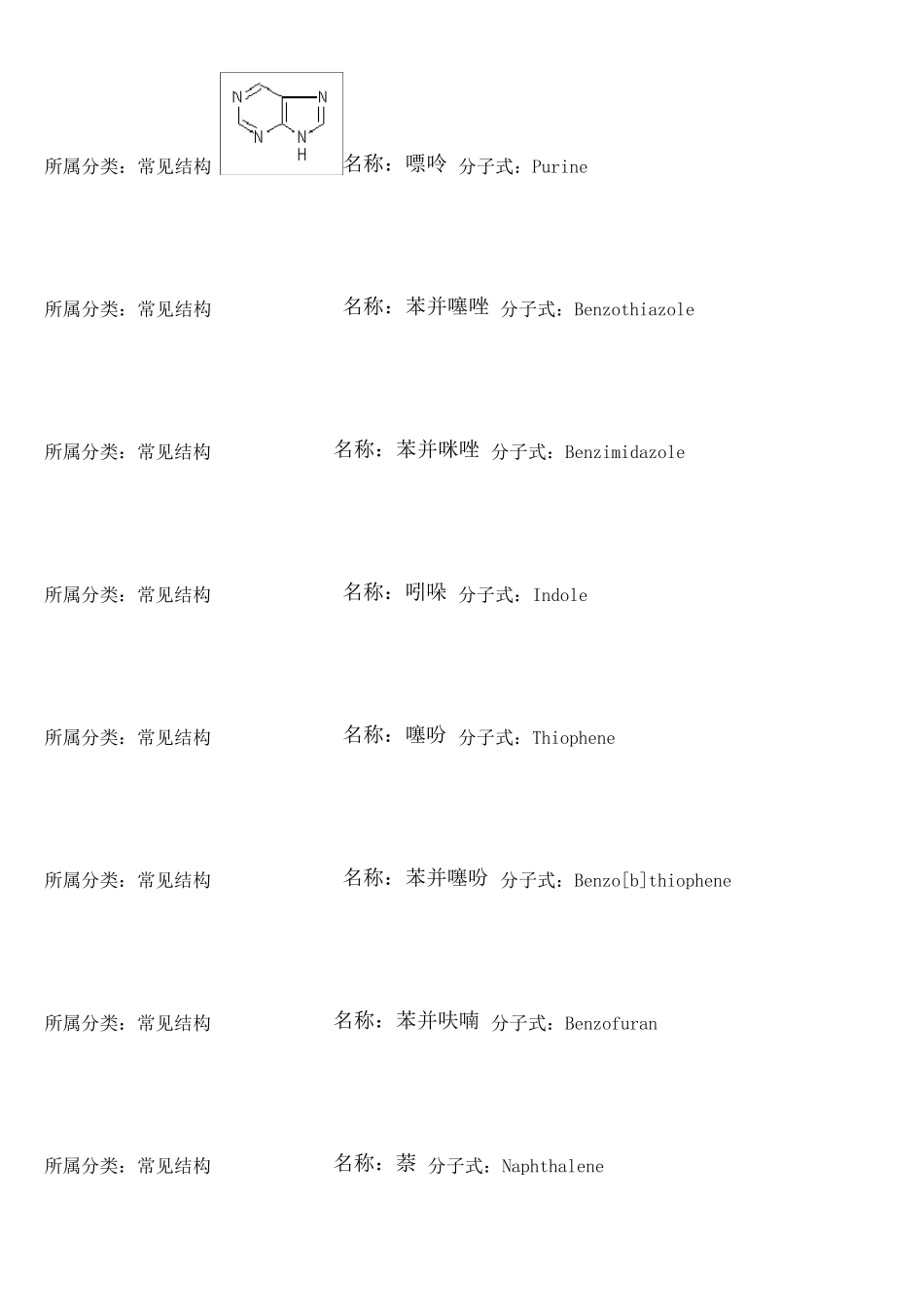 所属分类：常见结构 N N N N H 名称：嘌呤 分子式：Purine

所属分类：常见结构 名称：苯并噻唑 分子式：Benzothiazole

所属分类：常见结构 名称：苯并咪唑 分子式：Benzimidazole

所属分类：常见结构 名称：吲哚 分子式：Indole

所属分类：常见结构 名称：噻吩 分子式：Thiophene

所属分类：常见结构 名称：苯并噻吩 分子式：Benzo[b]thiophene

所属分类：常见结构 名称：苯并呋喃 分子式：Benzofuran

所属分类：常见结构 名称：萘 分子式：Naphthalene